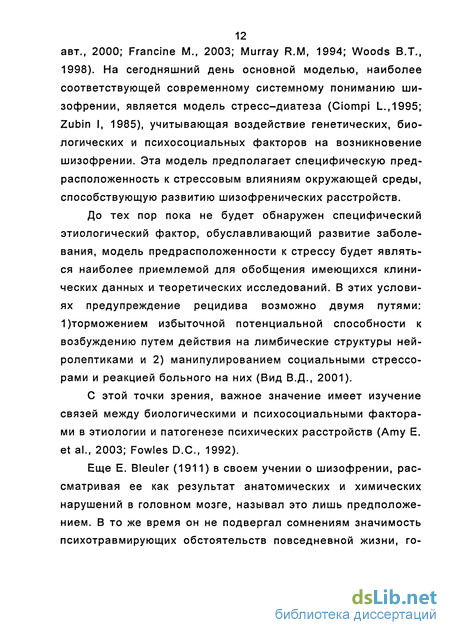 12

авт., 2000; Francine M., 2003; Murray R.M, 1994; Woods B.T., 1998). На сегодняшний день основной моделью, наиболее соответствующей современному системному пониманию шизофрении, является модель стресс–диатеза (Ciompi L.,1995; Zubin I, 1985), учитывающая воздействие генетических, биологических и психосоциальных факторов на возникновение шизофрении. Эта модель предполагает специфическую предрасположенность к стрессовым влияниям окружающей среды, способствующую развитию шизофренических расстройств.

До тех пор пока не будет обнаружен специфический этиологический фактор, обуславливающий развитие заболевания, модель предрасположенности к стрессу будет являться наиболее приемлемой для обобщения имеющихся клинических данных и теоретических исследований. В этих условиях предупреждение рецидива возможно двумя путями: 1)торможением избыточной потенциальной способности к возбуждению путем действия на лимбические структуры нейролептиками и 2) манипулированием социальными стрессорами и реакцией больного на них (Вид В.Д., 2001).

С этой точки зрения, важное значение имеет изучение связей между биологическими и психосоциальными факторами в этиологии и патогенезе психических расстройств (Amy E. et al., 2003; Fowles D.C., 1992).

Еще E. Bleuler (1911) в своем учении о шизофрении, рассматривая ее как результат анатомических и химических нарушений в головном мозге, называл это лишь предположением. В то же время он не подвергал сомнениям значимость психотравмирующих обстоятельств повседневной жизни, го-

dsLib.net
библиотека диссертаций